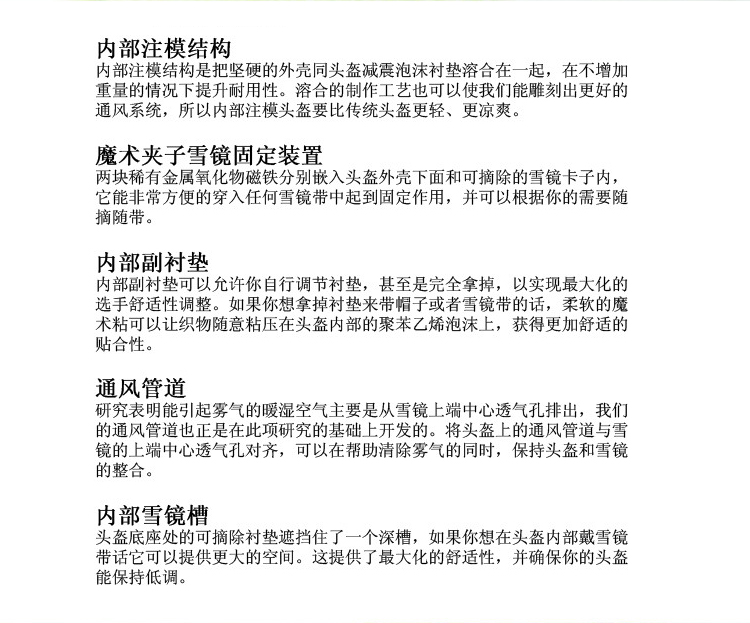 内部注模结构
内部注模结构是把坚硬的外壳同头盔减震泡沫衬垫溶合在一起，在不增加重量的情况下提升耐用性。溶合的制作工艺也可以使我们能雕刻出更好的通风系统，所以内部注模头盔要比传统头盔更轻、更凉爽。

魔术夹子雪镜固定装置
两块稀有金属氧化物磁铁分别嵌入头盔外壳下面和可摘除的雪镜卡子内，它能非常方便的穿入任何雪镜带中起到固定作用，并可以根据你的需要随摘随带。

内部副衬垫
内部副衬垫可以允许你自行调节衬垫，甚至是完全拿掉，以实现最大化的选手舒适性调整。如果你想拿掉衬垫来带帽子或者雪镜带的话，柔软的魔术粘可以让织物随意粘压在头盔内部的聚苯乙烯泡沫上，获得更加舒适的贴合性。

通风管道
研究表明能引起雾气的暖湿空气主要是从雪镜上端中心透气孔排出，我们的通风管道也正是在此项研究的基础上开发的。将头盔上的通风管道与雪镜的上端中心透气孔对齐，可以在帮助清除雾气的同时，保持头盔和雪镜的整合。

内部雪镜槽
头盔底座处的可摘除衬垫遮挡住了一个深槽，如果你想在头盔内部戴雪镜带话它可以提供更大的空间。这提供了最大化的舒适性，并确保你的头盔能保持低调。